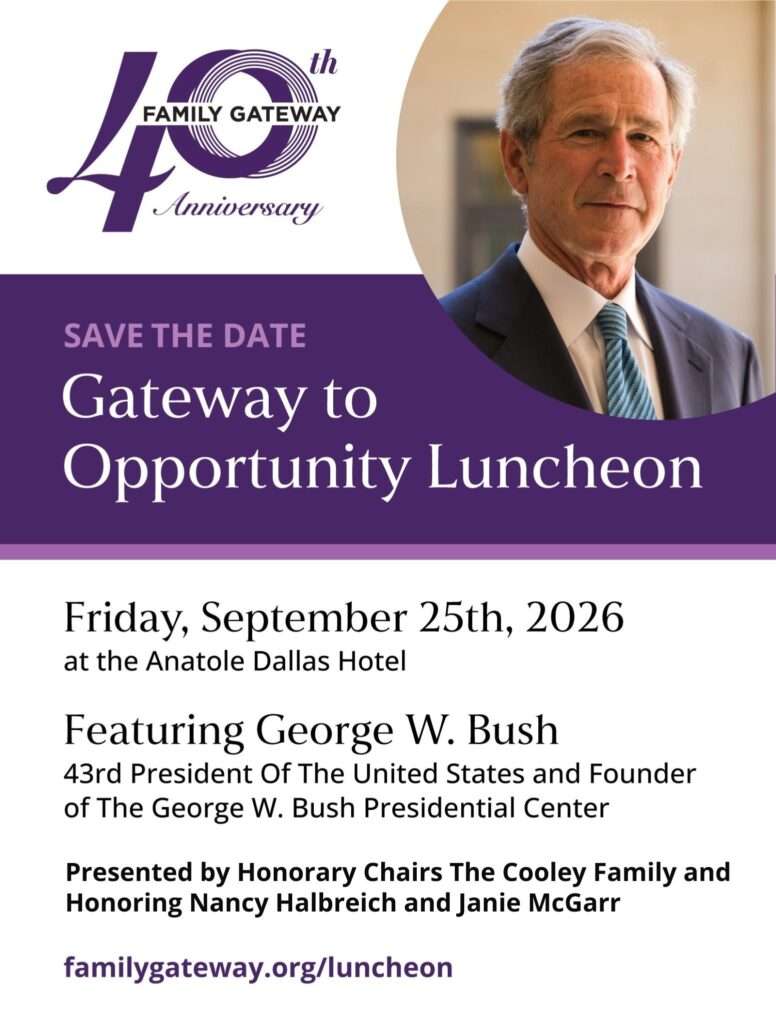 40th
FAMILY GATEWAY
Anniversary

SAVE THE DATE
Gateway to Opportunity Luncheon

Friday, September 25th, 2026
at the Anatole Dallas Hotel

Featuring George W. Bush
43rd President Of The United States and Founder of The George W. Bush Presidential Center

Presented by Honorary Chairs The Cooley Family and Honoring Nancy Halbreich and Janie McGarr

familygateway.org/luncheon